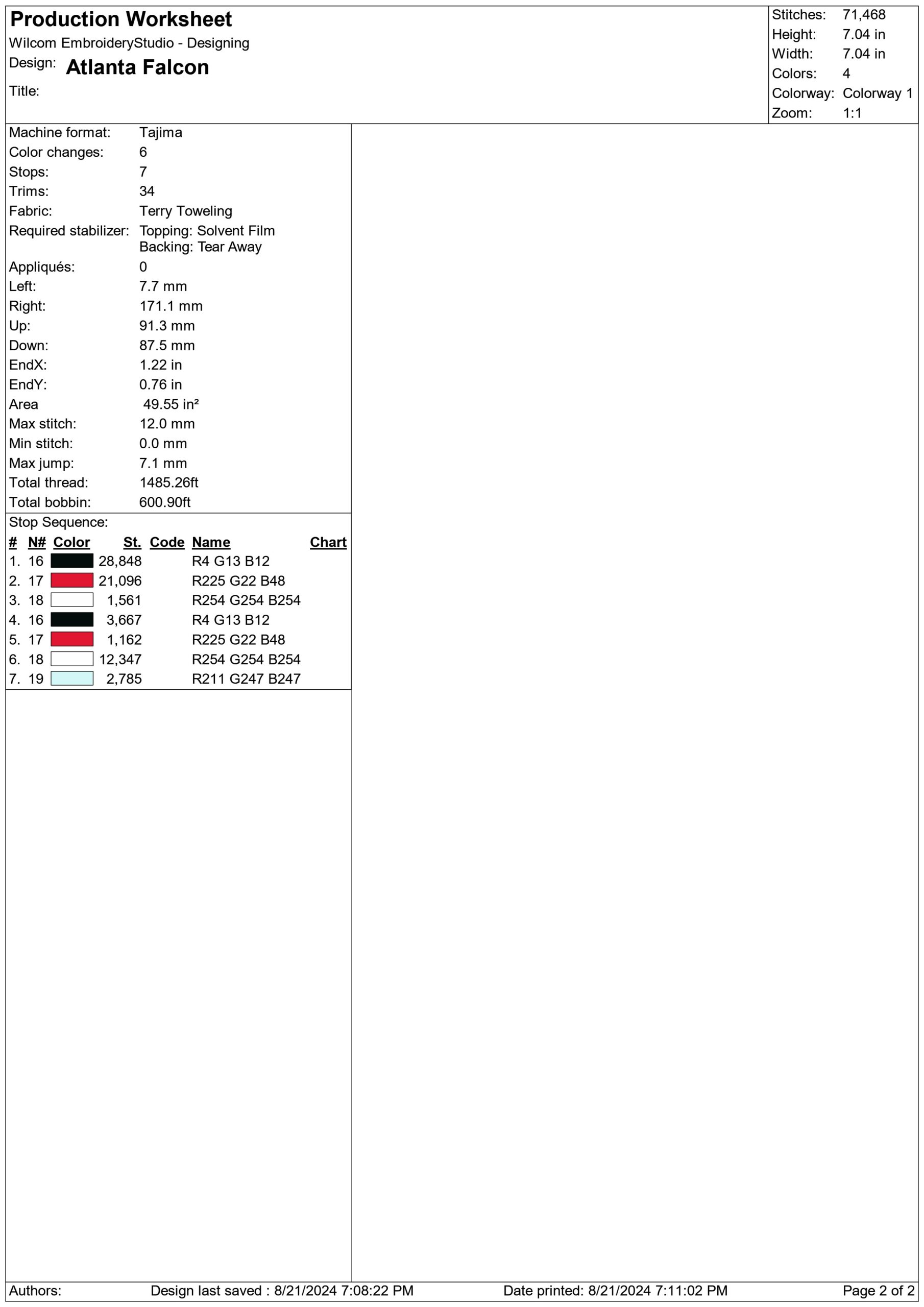 Production Worksheet
Wilcom EmbroideryStudio - Designing
Design: Atlanta Falcon
Title:

Stitches: 71,468
Height: 7.04 in
Width: 7.04 in
Colors: 4
Colorway: Colorway 1
Zoom: 1:1

Machine format: Tajima
Color changes: 6
Stops: 7
Trims: 34
Fabric: Terry Toweling
Required stabilizer: Topping: Solvent Film
Backing: Tear Away
Appliqués: 0
Left: 7.7 mm
Right: 171.1 mm
Up: 91.3 mm
Down: 87.5 mm
EndX: 1.22 in
EndY: 0.76 in
Area 49.55 in²
Max stitch: 12.0 mm
Min stitch: 0.0 mm
Max jump: 7.1 mm
Total thread: 1485.26ft
Total bobbin: 600.90ft

Stop Sequence:

| # | N# | Color | St. | Code | Name | Chart |
|---|---|---|---|---|---|---|
| 1. | 16 | | 28,848 | | R4 G13 B12 | |
| 2. | 17 | | 21,096 | | R225 G22 B48 | |
| 3. | 18 | | 1,561 | | R254 G254 B254 | |
| 4. | 16 | | 3,667 | | R4 G13 B12 | |
| 5. | 17 | | 1,162 | | R225 G22 B48 | |
| 6. | 18 | | 12,347 | | R254 G254 B254 | |
| 7. | 19 | | 2,785 | | R211 G247 B247 | |

Authors: Design last saved : 8/21/2024 7:08:22 PM Date printed: 8/21/2024 7:11:02 PM Page 2 of 2